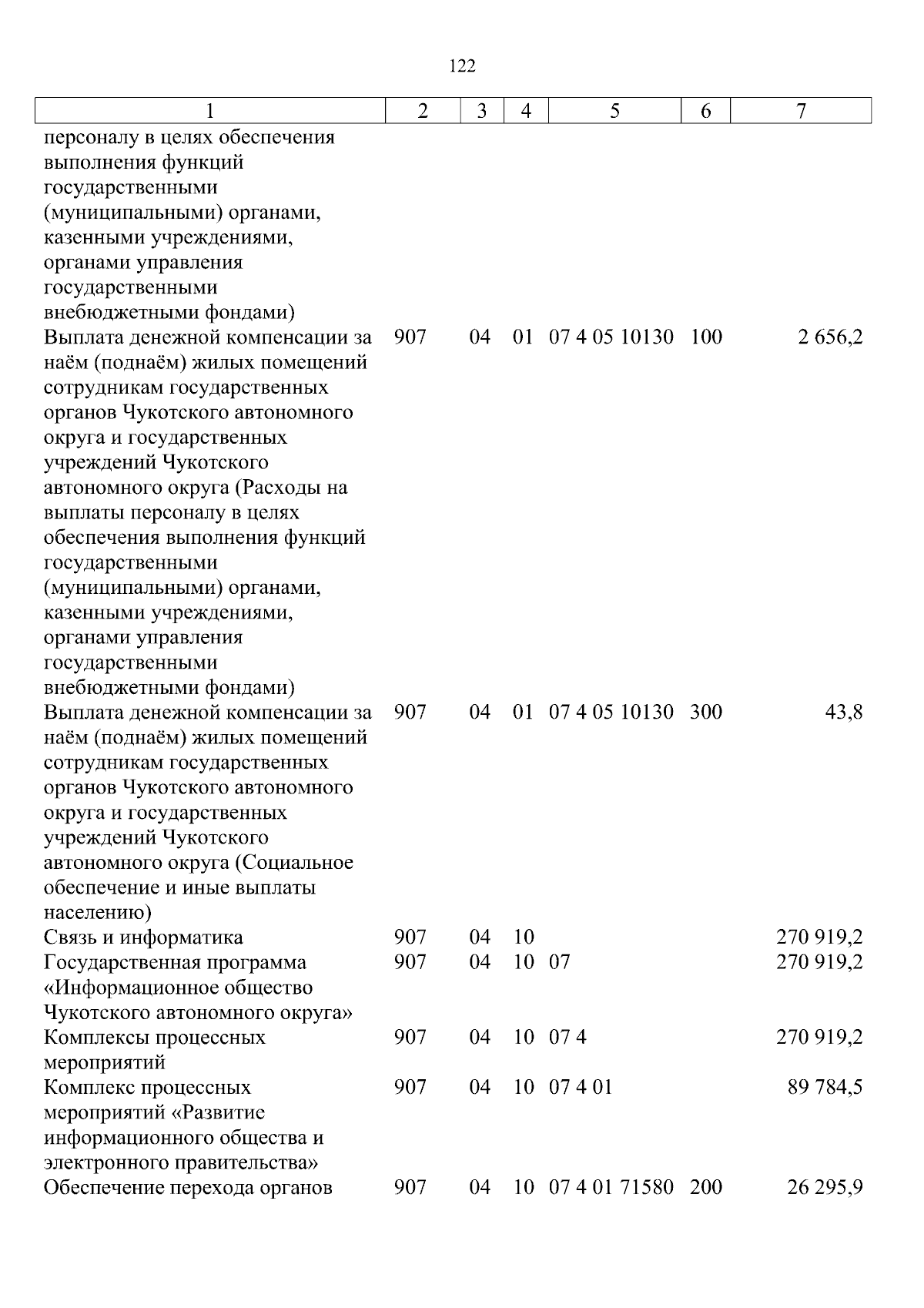 122

| 1 | 2 | 3 | 4 | 5 | 6 | 7 |
|---|---|---|---|---|---|---|
| персоналу в целях обеспечения выполнения функций государственными (муниципальными) органами, казенными учреждениями, органами управления государственными внебюджетными фондами) | | | | | | |
| Выплата денежной компенсации за наём (поднаём) жилых помещений сотрудникам государственных органов Чукотского автономного округа и государственных учреждений Чукотского автономного округа (Расходы на выплаты персоналу в целях обеспечения выполнения функций государственными (муниципальными) органами, казенными учреждениями, органами управления государственными внебюджетными фондами) | 907 | 04 | 01 | 07 4 05 10130 | 100 | 2 656,2 |
| Выплата денежной компенсации за наём (поднаём) жилых помещений сотрудникам государственных органов Чукотского автономного округа и государственных учреждений Чукотского автономного округа (Социальное обеспечение и иные выплаты населению) | 907 | 04 | 01 | 07 4 05 10130 | 300 | 43,8 |
| Связь и информатика | 907 | 04 | 10 | | | 270 919,2 |
| Государственная программа «Информационное общество Чукотского автономного округа» | 907 | 04 | 10 | 07 | | 270 919,2 |
| Комплексы процессных мероприятий | 907 | 04 | 10 | 07 4 | | 270 919,2 |
| Комплекс процессных мероприятий «Развитие информационного общества и электронного правительства» | 907 | 04 | 10 | 07 4 01 | | 89 784,5 |
| Обеспечение перехода органов | 907 | 04 | 10 | 07 4 01 71580 | 200 | 26 295,9 |